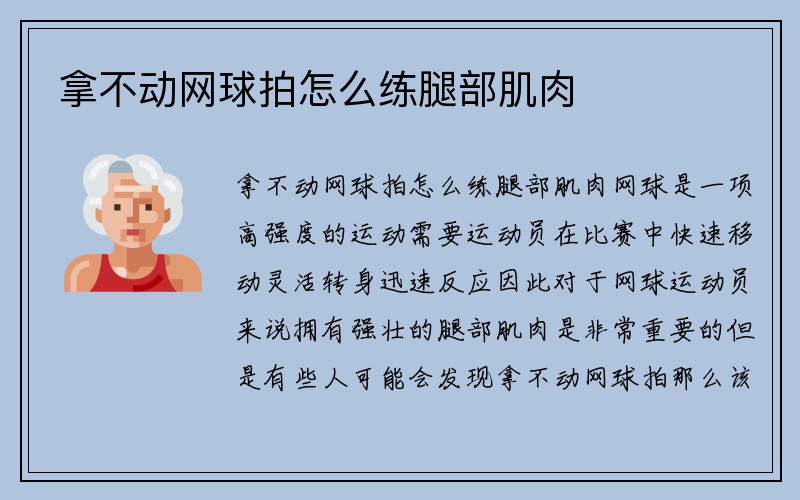 拿不动网球拍怎么练腿部肌肉

拿不动网球拍怎么练腿部肌肉网球是一项高强度的运动需要运动员在比赛中快速移动灵活转身迅速反应因此对于网球运动员来说拥有强壮的腿部肌肉是非常重要的但是有些人可能会发现拿不动网球拍那么该